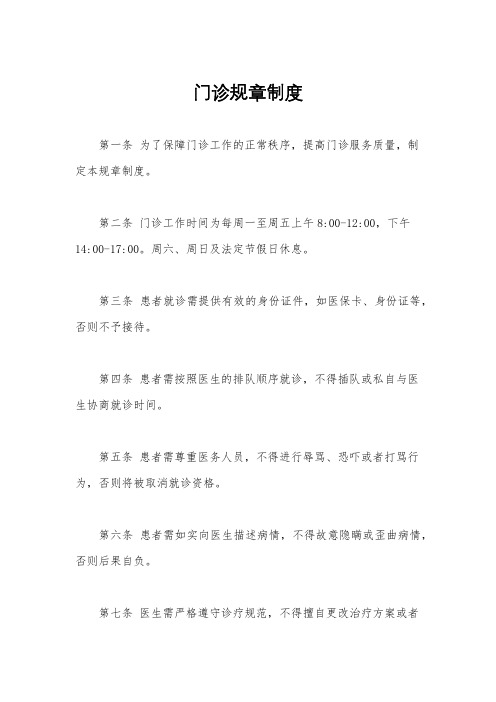 门诊规章制度

第一条 为了保障门诊工作的正常秩序，提高门诊服务质量，制定本规章制度。

第二条 门诊工作时间为每周一至周五上午 8:00-12:00，下午 14:00-17:00。周六、周日及法定节假日休息。

第三条 患者就诊需提供有效的身份证件，如医保卡、身份证等，否则不予接待。

第四条 患者需按照医生的排队顺序就诊，不得插队或私自与医生协商就诊时间。

第五条 患者需尊重医务人员，不得进行辱骂、恐吓或者打骂行为，否则将被取消就诊资格。

第六条 患者需如实向医生描述病情，不得故意隐瞒或歪曲病情，否则后果自负。

第七条 医生需严格遵守诊疗规范，不得擅自更改治疗方案或者